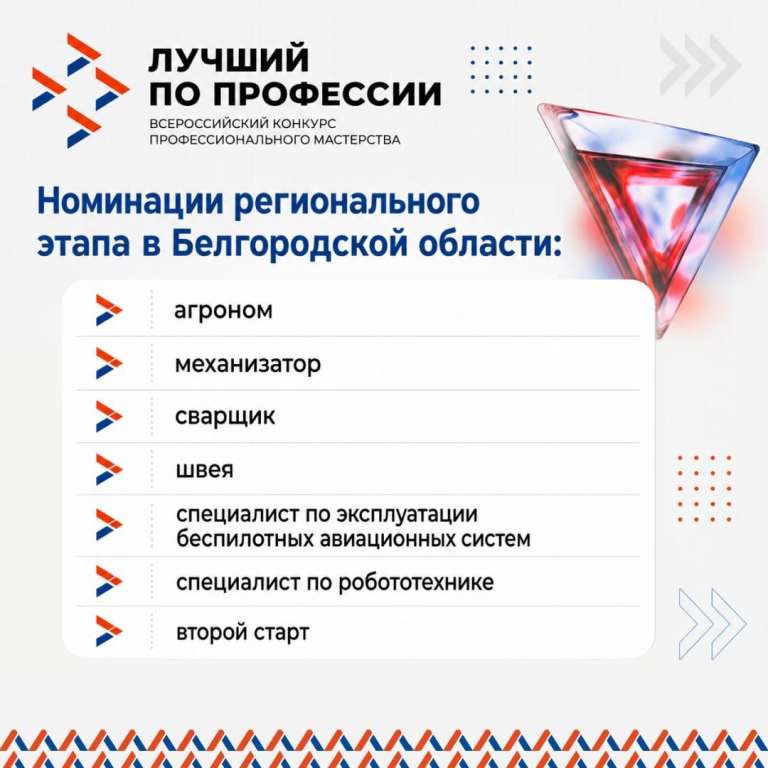 ЛУЧШИЙ
ПО ПРОФЕССИИ
ВСЕРОССИЙСКИЙ КОНКУРС
ПРОФЕССИОНАЛЬНОГО МАСТЕРСТВА

Номинации регионального этапа в Белгородской области:

агроном

механизатор

сварщик

швея

специалист по эксплуатации беспилотных авиационных систем

специалист по робототехнике

второй старт